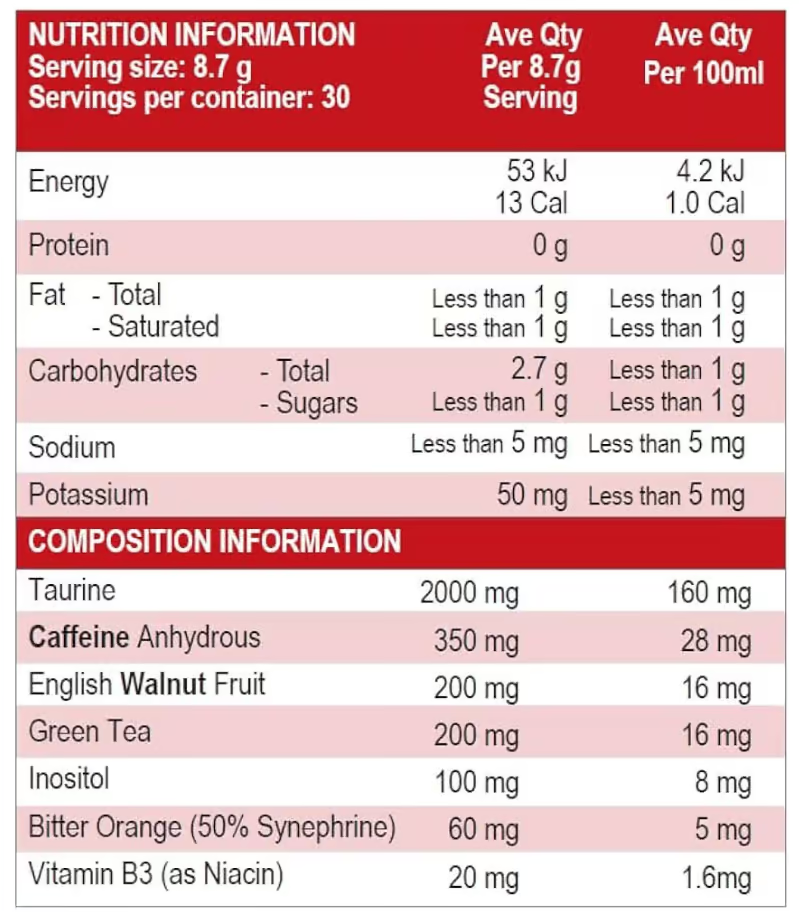 | NUTRITION INFORMATION Serving size: 8.7 g Servings per container: 30 | Ave Qty Per 8.7g Serving | Ave Qty Per 100ml |
|---|---|---|
| Energy | 53 kJ 13 Cal | 4.2 kJ 1.0 Cal |
| Protein | 0 g | 0 g |
| Fat - Total - Saturated | Less than 1 g Less than 1 g | Less than 1 g Less than 1 g |
| Carbohydrates - Total - Sugars | 2.7 g Less than 1 g | Less than 1 g Less than 1 g |
| Sodium | Less than 5 mg | Less than 5 mg |
| Potassium | 50 mg | Less than 5 mg |
| COMPOSITION INFORMATION | | |
| Taurine | 2000 mg | 160 mg |
| Caffeine Anhydrous | 350 mg | 28 mg |
| English Walnut Fruit | 200 mg | 16 mg |
| Green Tea | 200 mg | 16 mg |
| Inositol | 100 mg | 8 mg |
| Bitter Orange (50% Synephrine) | 60 mg | 5 mg |
| Vitamin B3 (as Niacin) | 20 mg | 1.6mg |